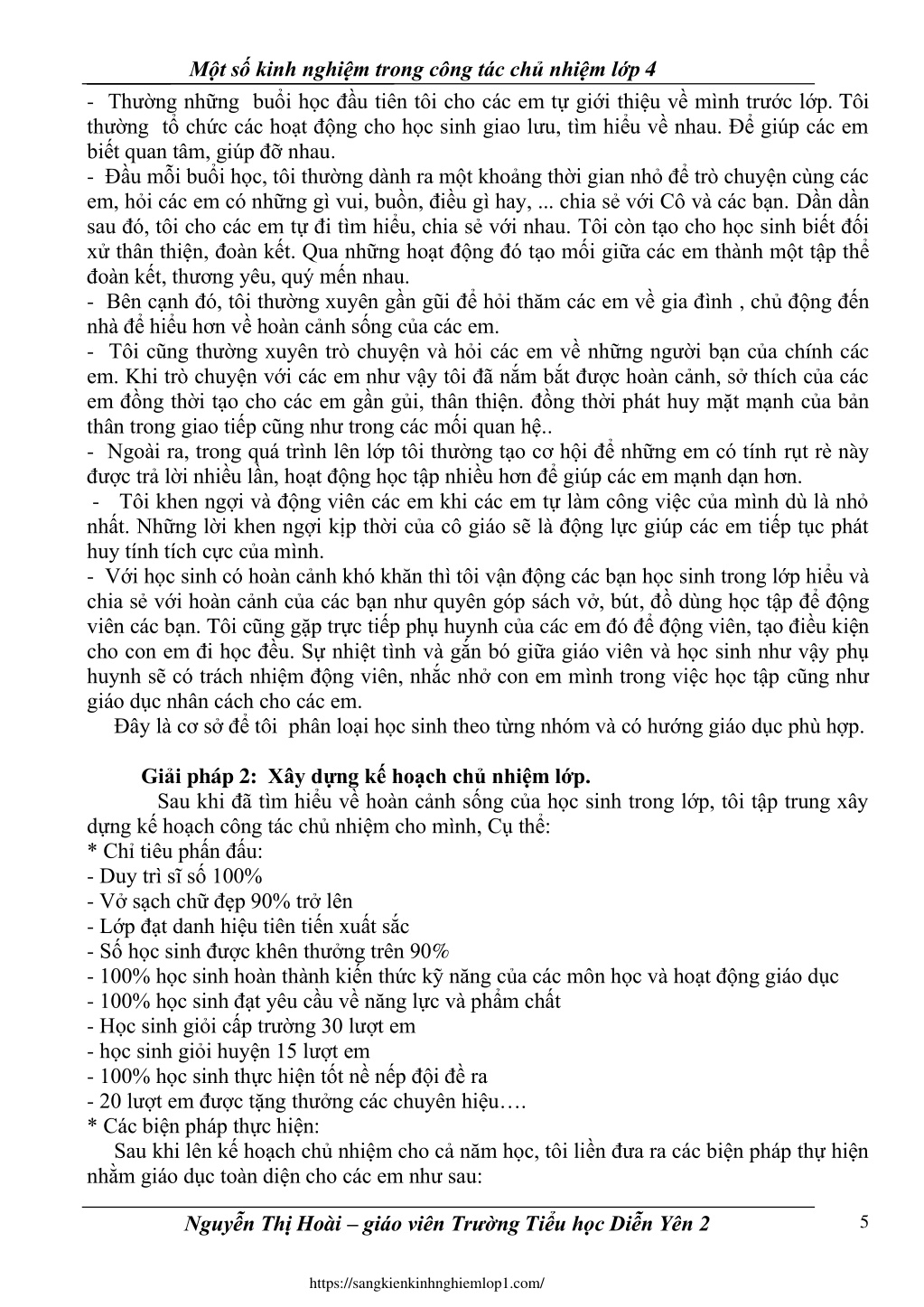 Một số kinh nghiệm trong công tác chủ nhiệm lớp 4

- Thường những buổi học đầu tiên tôi cho các em tự giới thiệu về mình trước lớp. Tôi thường tổ chức các hoạt động cho học sinh giao lưu, tìm hiểu về nhau. Để giúp các em biết quan tâm, giúp đỡ nhau.
- Đầu mỗi buổi học, tôi thường dành ra một khoảng thời gian nhỏ để trò chuyện cùng các em, hỏi các em có những gì vui, buồn, điều gì hay, ... chia sẻ với Cô và các bạn. Dần dần sau đó, tôi cho các em tự đi tìm hiểu, chia sẻ với nhau. Tôi còn tạo cho học sinh biết đối xử thân thiện, đoàn kết. Qua những hoạt động đó tạo mối giữa các em thành một tập thể đoàn kết, thương yêu, quý mến nhau.
- Bên cạnh đó, tôi thường xuyên gần gũi để hỏi thăm các em về gia đình , chủ động đến nhà để hiểu hơn về hoàn cảnh sống của các em.
- Tôi cũng thường xuyên trò chuyện và hỏi các em về những người bạn của chính các em. Khi trò chuyện với các em như vậy tôi đã nắm bắt được hoàn cảnh, sở thích của các em đồng thời tạo cho các em gần gủi, thân thiện. đồng thời phát huy mặt mạnh của bản thân trong giao tiếp cũng như trong các mối quan hệ..
- Ngoài ra, trong quá trình lên lớp tôi thường tạo cơ hội để những em có tính rụt rè này được trả lời nhiều lần, hoạt động học tập nhiều hơn để giúp các em mạnh dạn hơn.
- Tôi khen ngợi và động viên các em khi các em tự làm công việc của mình dù là nhỏ nhất. Những lời khen ngợi kịp thời của cô giáo sẽ là động lực giúp các em tiếp tục phát huy tính tích cực của mình.
- Với học sinh có hoàn cảnh khó khăn thì tôi vận động các bạn học sinh trong lớp hiểu và chia sẻ với hoàn cảnh của các bạn như quyên góp sách vở, bút, đồ dùng học tập để động viên các bạn. Tôi cũng gặp trực tiếp phụ huynh của các em đó để động viên, tạo điều kiện cho con em đi học đều. Sự nhiệt tình và gắn bó giữa giáo viên và học sinh như vậy phụ huynh sẽ có trách nhiệm động viên, nhắc nhở con em mình trong việc học tập cũng như giáo dục nhân cách cho các em.
Đây là cơ sở để tôi phân loại học sinh theo từng nhóm và có hướng giáo dục phù hợp.

Giải pháp 2: Xây dựng kế hoạch chủ nhiệm lớp.
Sau khi đã tìm hiểu về hoàn cảnh sống của học sinh trong lớp, tôi tập trung xây dựng kế hoạch công tác chủ nhiệm cho mình, Cụ thể:
* Chỉ tiêu phấn đấu:
- Duy trì sĩ số 100%
- Vở sạch chữ đẹp 90% trở lên
- Lớp đạt danh hiệu tiên tiến xuất sắc
- Số học sinh được khên thưởng trên 90%
- 100% học sinh hoàn thành kiến thức kỹ năng của các môn học và hoạt động giáo dục
- 100% học sinh đạt yêu cầu về năng lực và phẩm chất
- Học sinh giỏi cấp trường 30 lượt em
- học sinh giỏi huyện 15 lượt em
- 100% học sinh thực hiện tốt nề nếp đội đề ra
- 20 lượt em được tặng thưởng các chuyên hiệu….
* Các biện pháp thực hiện:
Sau khi lên kế hoạch chủ nhiệm cho cả năm học, tôi liền đưa ra các biện pháp thự hiện nhằm giáo dục toàn diện cho các em như sau:

Nguyễn Thị Hoài – giáo viên Trường Tiểu học Diễn Yên 2

5

https://sangkienkinhnghiemlop1.com/